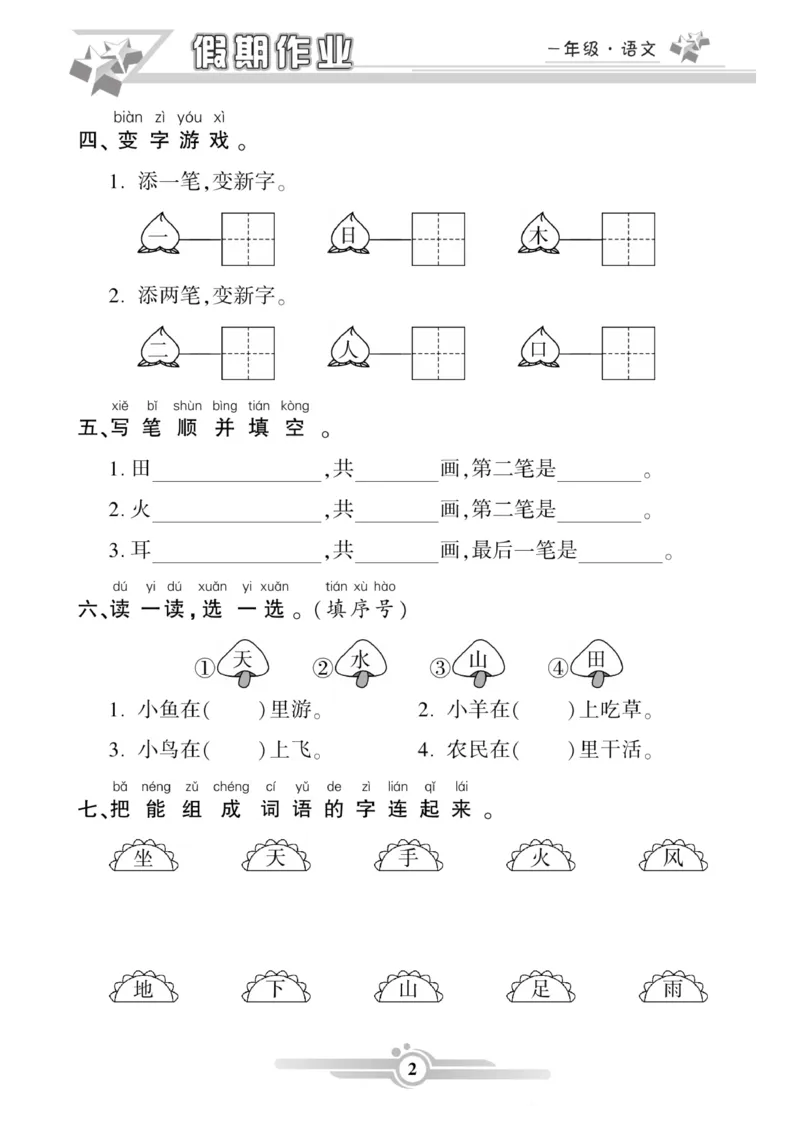 假期作业

一年级·语文

biàn zì yóu xì
四、变字游戏。

1.添一笔,变新字。

一 日 木

2.添两笔,变新字。

二 人 口

xiě bǐ shùn bìng tián kòng
五、写笔顺并填空。

1.田____,共____画,第二笔是____。

2.火____,共____画,第二笔是____。

3.耳____,共____画,最后一笔是____。

dú yi dú xuǎn yi xuǎn tián xù hào
六、读一读,选一选。(填序号)

①天 ②水 ③山 ④田

1.小鱼在( )里游。 2.小羊在( )上吃草。

3.小鸟在( )上飞。 4.农民在( )里干活。

bǎ néng zǔ chéng cí yǔ de zì lián qǐ lái
七、把能组成词语的字连起来。

坐 天 手 火 风

地 下 山 足 雨

2